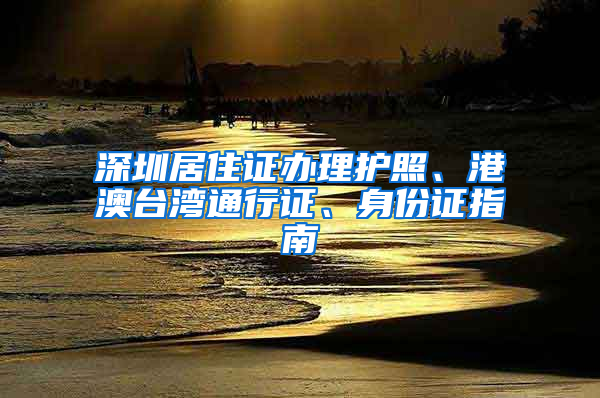 深圳居住证办理护照、港澳台湾通行证、身份证指南